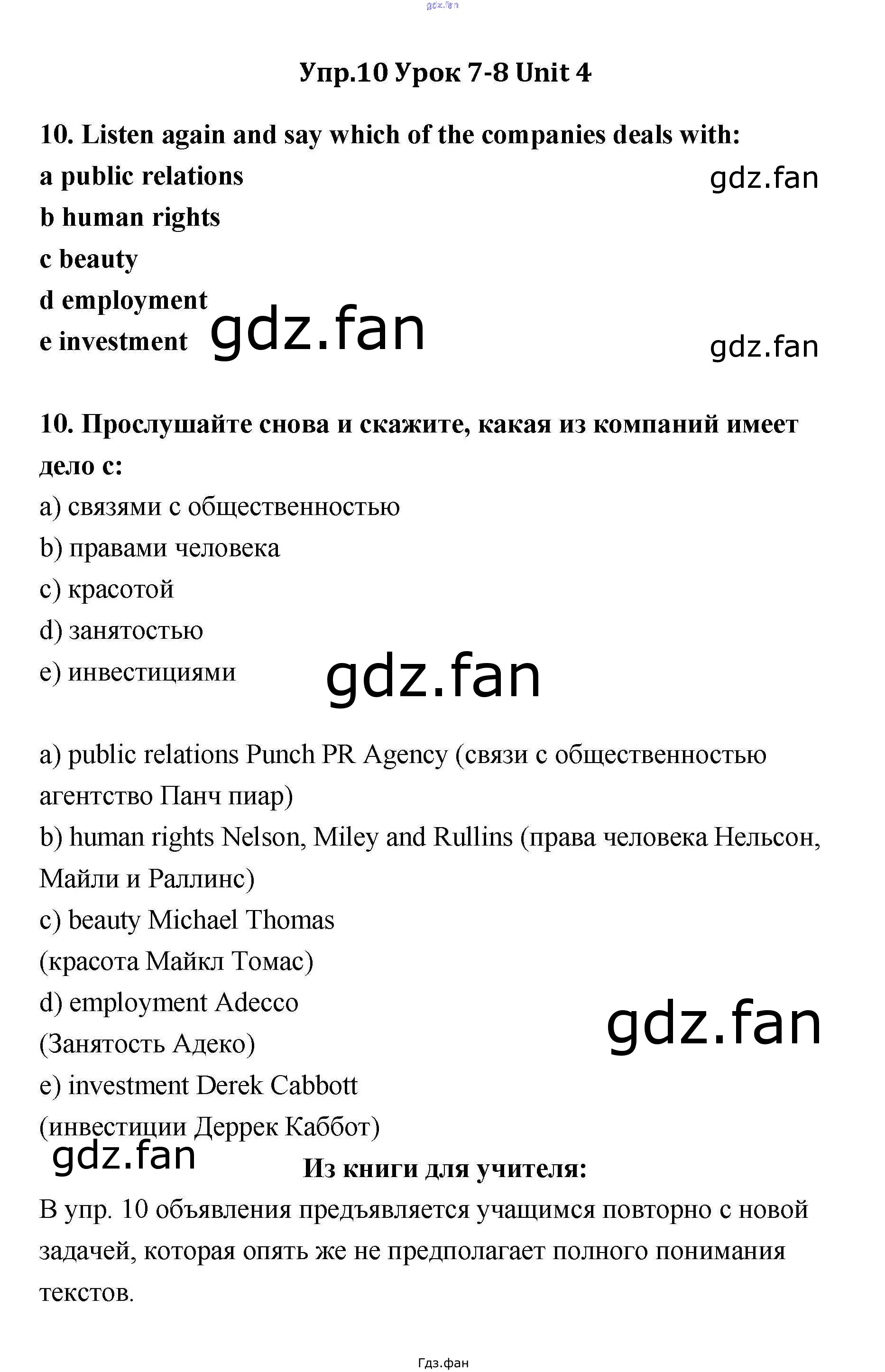 Упр.10 Урок 7-8 Unit 4

10. Listen again and say which of the companies deals with:
a public relations
b human rights
c beauty
d employment
e investment

10. Прослушайте снова и скажите, какая из компаний имеет дело с:
a) связями с общественностью
b) правами человека
c) красотой
d) занятостью
e) инвестициями

a) public relations Punch PR Agency (связи с общественностью агентство Панч пиар)
b) human rights Nelson, Miley and Rullins (права человека Нельсон, Майли и Раллинс)
c) beauty Michael Thomas
(красота Майкл Томас)
d) employment Adecco
(Занятость Адеко)
e) investment Derek Cabbott
(инвестиции Деррек Каббот)

Из книги для учителя:

В упр. 10 объявления предъявляется учащимся повторно с новой задачей, которая опять же не предполагает полного понимания текстов.

Гдз.фан

gdz.fan